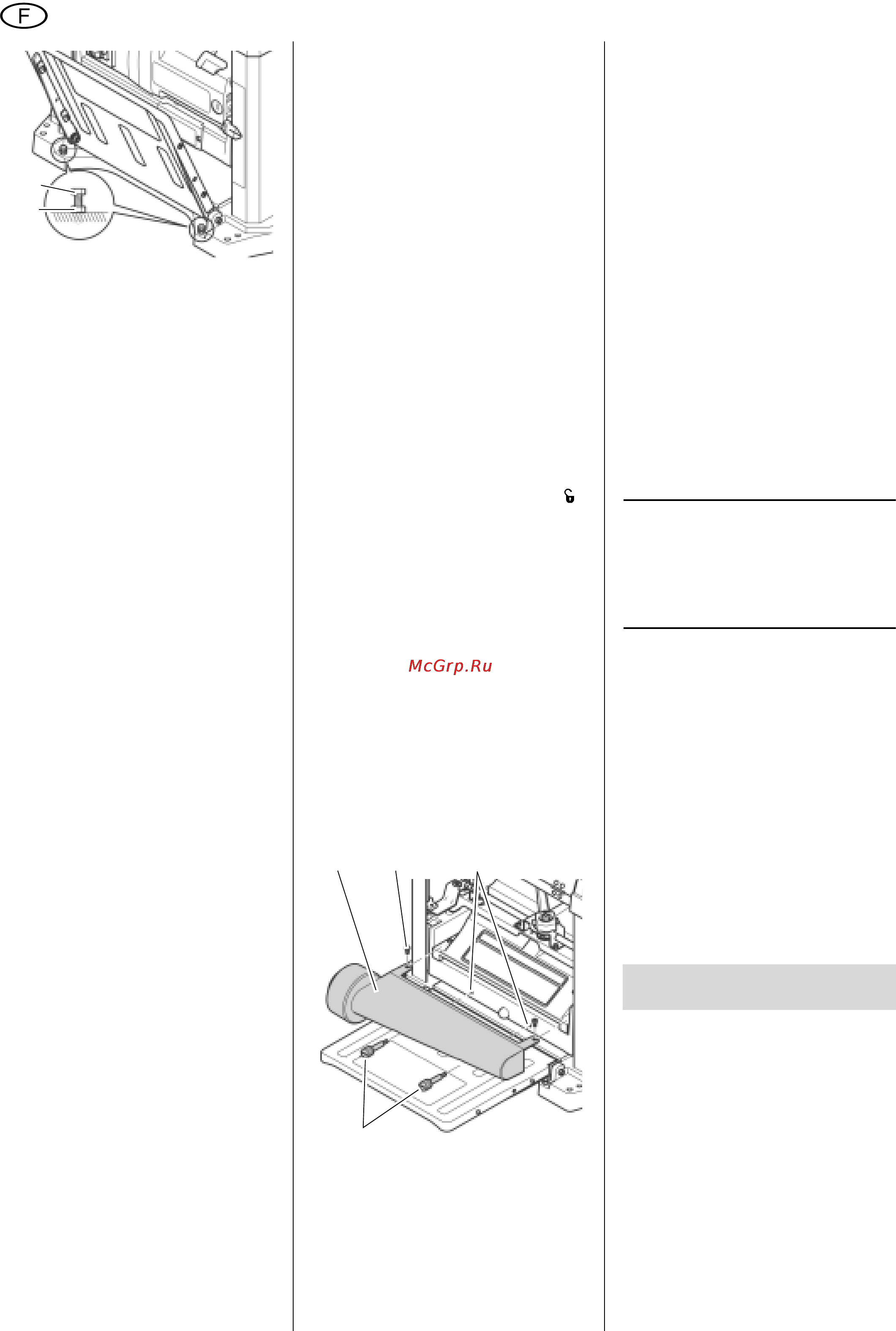 F

McGrp.Ru